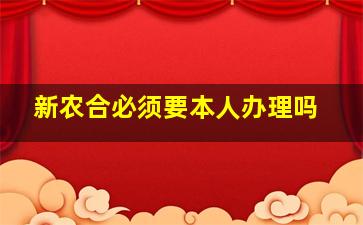 新农合必须要本人办理吗